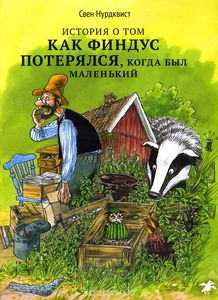 Свен Нурдквист

ИСТОРИЯ О ТОМ
КАК ФИНДУС
ПОТЕРЯЛСЯ, КОГДА БЫЛ
МАЛЕНЬКИЙ